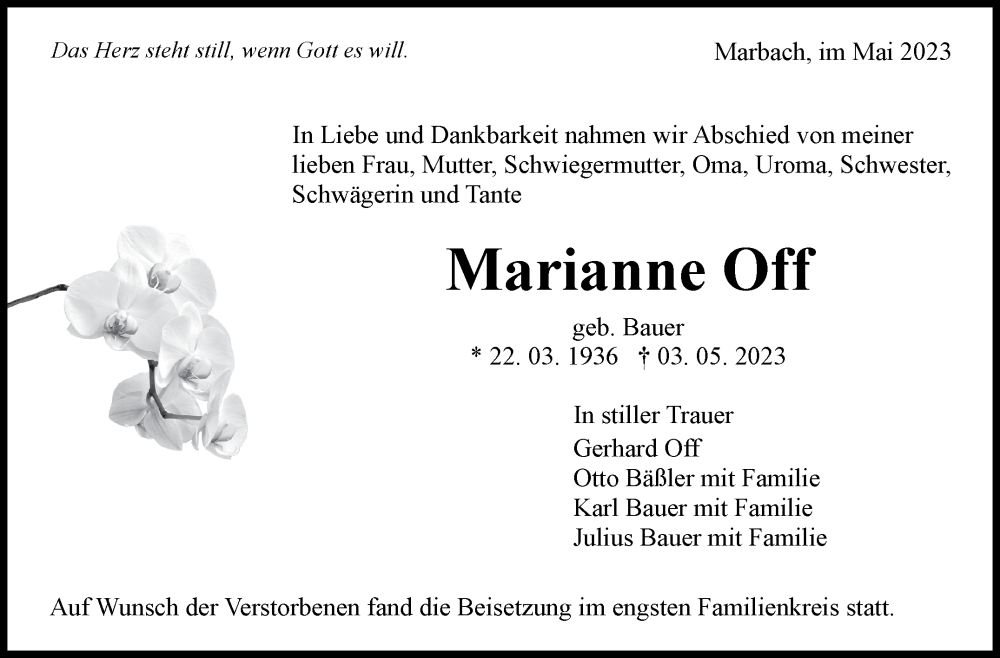 Das Herz steht still, wenn Gott es will.

Marbach, im Mai 2023

In Liebe und Dankbarkeit nahmen wir Abschied von meiner lieben Frau, Mutter, Schwiegermutter, Oma, Uroma, Schwester, Schwägerin und Tante

Marianne Off

geb. Bauer
* 22. 03. 1936 † 03. 05. 2023

In stiller Trauer
Gerhard Off
Otto Bäßler mit Familie
Karl Bauer mit Familie
Julius Bauer mit Familie

Auf Wunsch der Verstorbenen fand die Beisetzung im engsten Familienkreis statt.